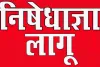 निषेधाज्ञा
लागू